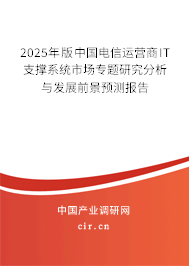 2025年版中国电信运营商IT支撑系统市场专题研究分析与发展前景预测报告

中国产业调研网
cir.cn